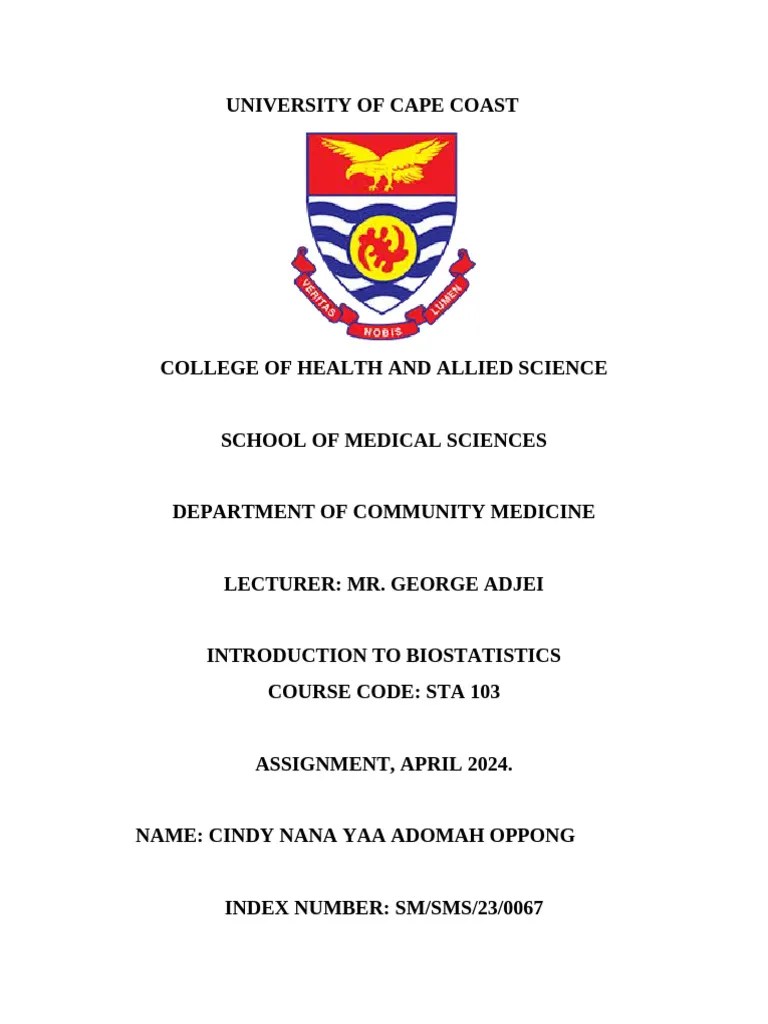 UNIVERSITY OF CAPE COAST

VERITAS NOBIS LUMEN

COLLEGE OF HEALTH AND ALLIED SCIENCE

SCHOOL OF MEDICAL SCIENCES

DEPARTMENT OF COMMUNITY MEDICINE

LECTURER: MR. GEORGE ADJEI

INTRODUCTION TO BIOSTATISTICS
COURSE CODE: STA 103

ASSIGNMENT, APRIL 2024.

NAME: CINDY NANA YAA ADOMAH OPPONG

INDEX NUMBER: SM/SMS/23/0067